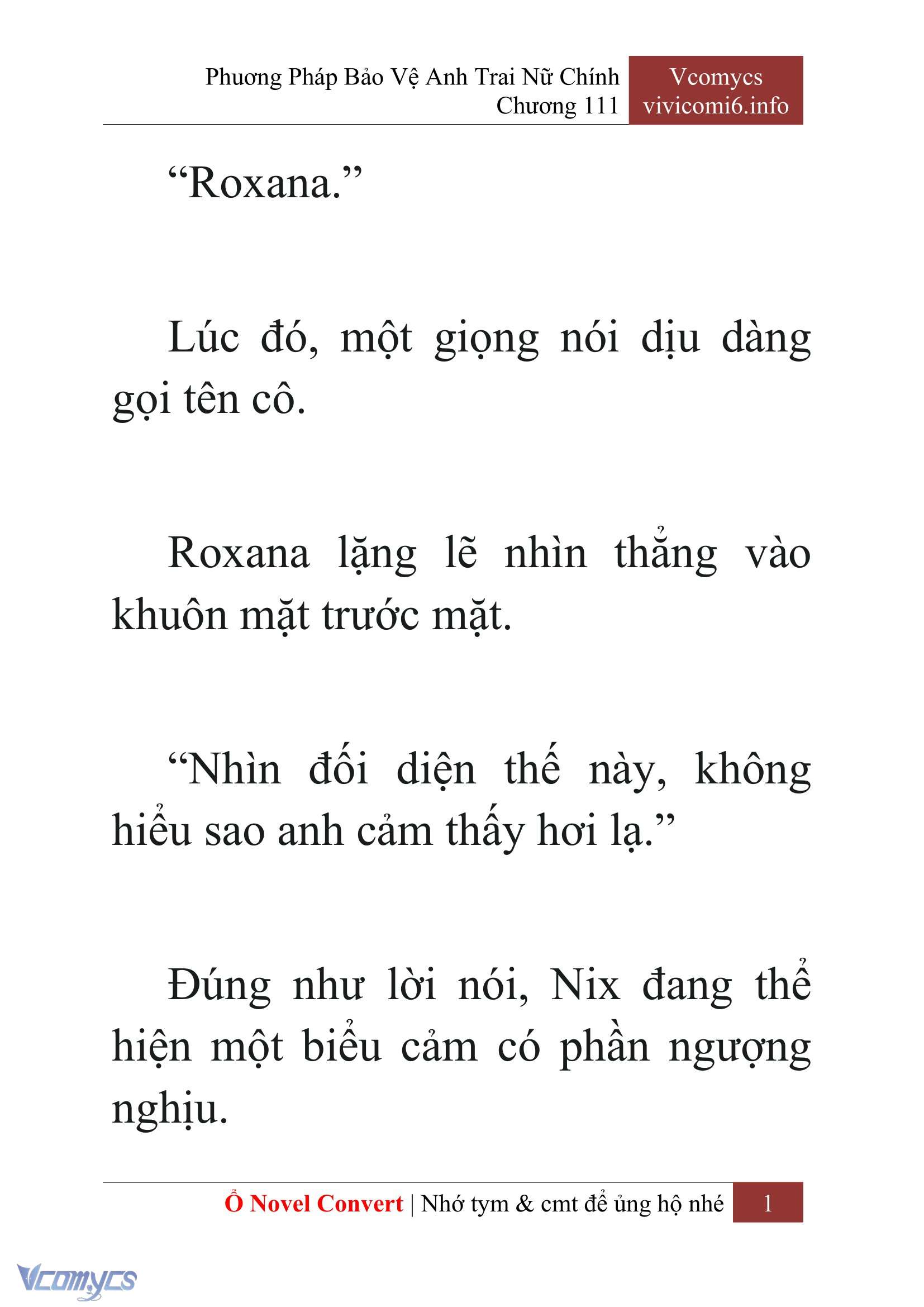 Phương Pháp Bảo Vệ Anh Trai Nữ Chính
Chương 111

Vcomycs
vivicomi6.info

“Roxana.”

Lúc đó, một giọng nói dịu dàng gọi tên cô.

Roxana lặng lẽ nhìn thẳng vào khuôn mặt trước mặt.

“Nhìn đối diện thế này, không hiểu sao anh cảm thấy hơi lạ.”

Đúng như lời nói, Nix đang thể hiện một biểu cảm có phần ngượng nghịu.

Ổ Novel Convert | Nhớ tym & cmt để ủng hộ nhé 1

Vcomycs